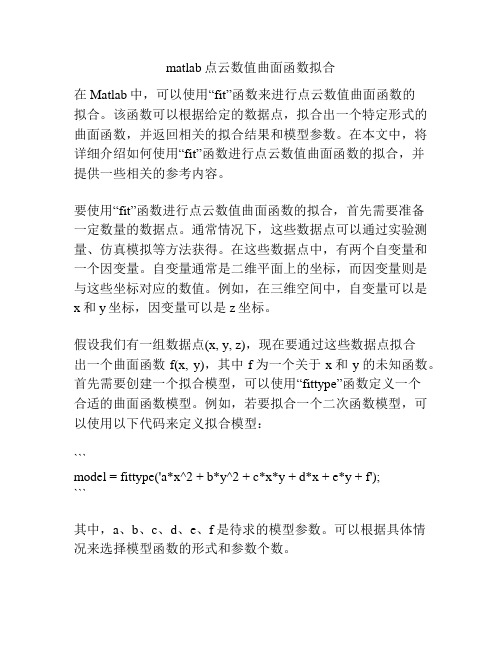 matlab 点云数值曲面函数拟合

在 Matlab 中，可以使用“fit”函数来进行点云数值曲面函数的拟合。该函数可以根据给定的数据点，拟合出一个特定形式的曲面函数，并返回相关的拟合结果和模型参数。在本文中，将详细介绍如何使用“fit”函数进行点云数值曲面函数的拟合，并提供一些相关的参考内容。

要使用“fit”函数进行点云数值曲面函数的拟合，首先需要准备一定数量的数据点。通常情况下，这些数据点可以通过实验测量、仿真模拟等方法获得。在这些数据点中，有两个自变量和一个因变量。自变量通常是二维平面上的坐标，而因变量则是与这些坐标对应的数值。例如，在三维空间中，自变量可以是 x 和 y 坐标，因变量可以是 z 坐标。

假设我们有一组数据点(x, y, z)，现在要通过这些数据点拟合出一个曲面函数 f(x, y)，其中 f 为一个关于 x 和 y 的未知函数。首先需要创建一个拟合模型，可以使用“fittype”函数定义一个合适的曲面函数模型。例如，若要拟合一个二次函数模型，可以使用以下代码来定义拟合模型：

```
model = fittype('a*x^2 + b*y^2 + c*x*y + d*x + e*y + f');
```

其中，a、b、c、d、e、f 是待求的模型参数。可以根据具体情况来选择模型函数的形式和参数个数。